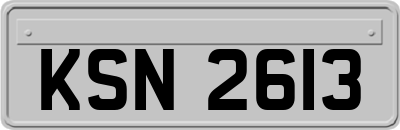 KSN 2613